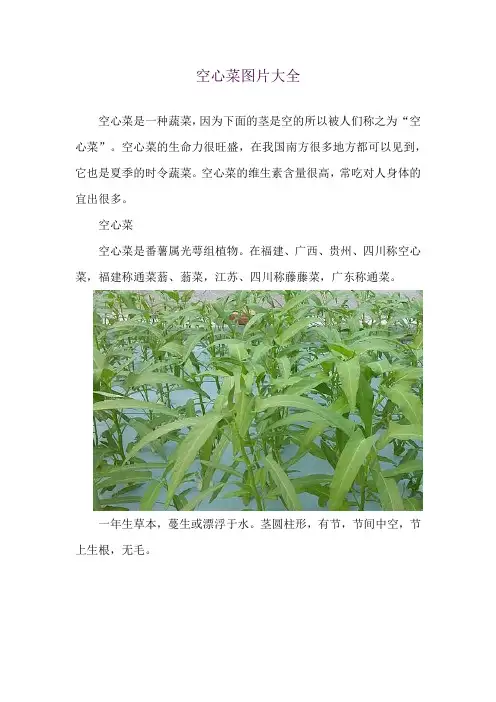 空心菜图片大全

空心菜是一种蔬菜，因为下面的茎是空的所以被人们称之为“空心菜”。空心菜的生命力很旺盛，在我国南方很多地方都可以见到，它也是夏季的时令蔬菜。空心菜的维生素含量很高，常吃对人身体的宜出很多。

空心菜

空心菜是番薯属光萼组植物。在福建、广西、贵州、四川称空心菜，福建称通菜蓊、蓊菜，江苏、四川称藤藤菜，广东称通菜。

一年生草本，蔓生或漂浮于水。茎圆柱形，有节，节间中空，节上生根，无毛。